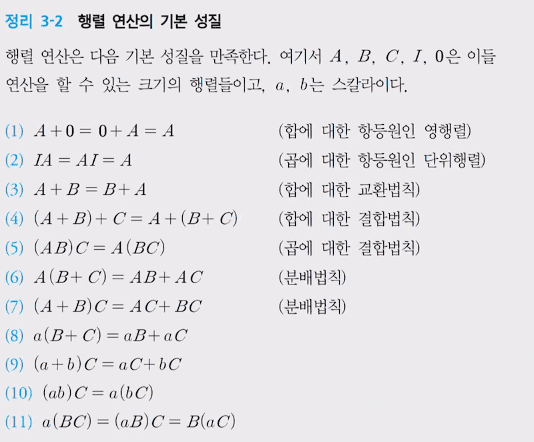 정리 3-2 행렬 연산의 기본 성질

행렬 연산은 다음 기본 성질을 만족한다. 여기서 $A$, $B$, $C$, $I$, $0$은 이들 연산을 할 수 있는 크기의 행렬들이고, $a$, $b$는 스칼라이다.

(1) $A+0=0+A=A$ (합에 대한 항등원인 영행렬)
(2) $IA=AI=A$ (곱에 대한 항등원인 단위행렬)
(3) $A+B=B+A$ (합에 대한 교환법칙)
(4) $(A+B)+C=A+(B+C)$ (합에 대한 결합법칙)
(5) $(AB)C=A(BC)$ (곱에 대한 결합법칙)
(6) $A(B+C)=AB+AC$ (분배법칙)
(7) $(A+B)C=AC+BC$ (분배법칙)
(8) $a(B+C)=aB+aC$
(9) $(a+b)C=aC+bC$
(10) $(ab)C=a(bC)$
(11) $a(BC)=(aB)C=B(aC)$